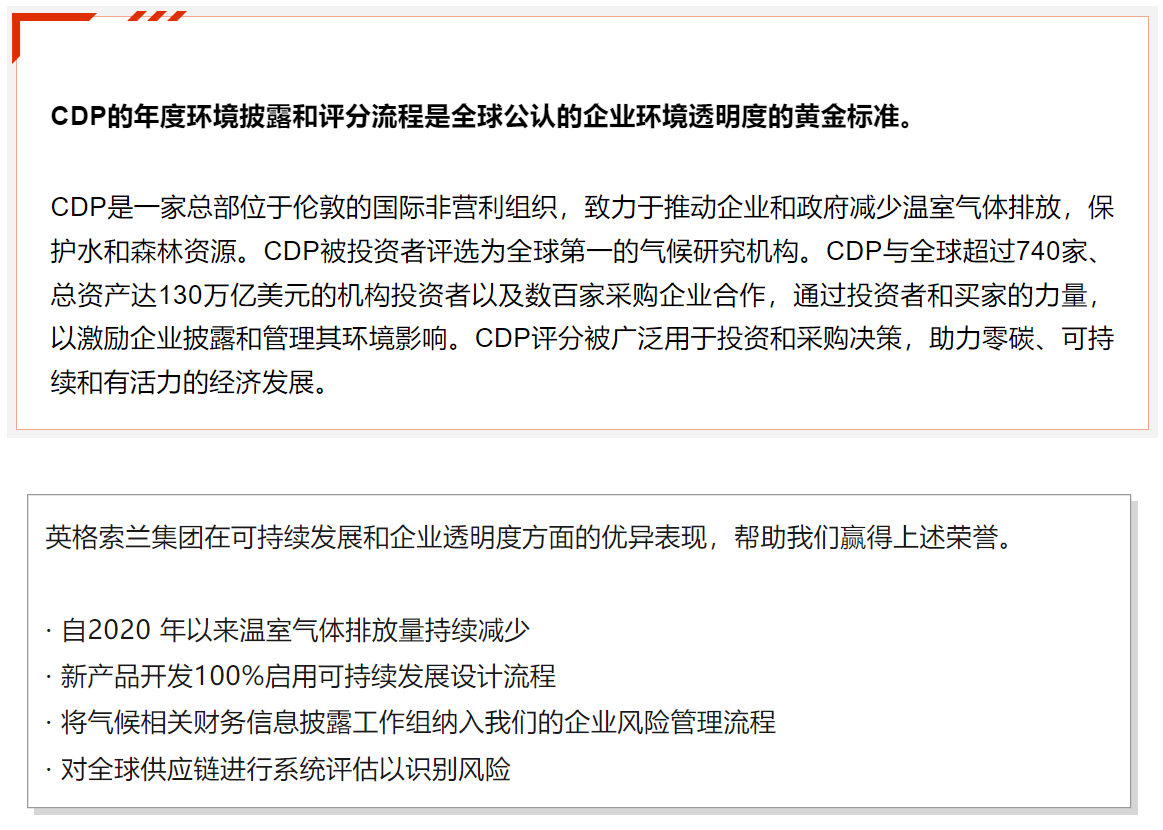 CDP的年度环境披露和评分流程是全球公认的企业环境透明度的黄金标准。

CDP是一家总部位于伦敦的国际非营利组织，致力于推动企业和政府减少温室气体排放，保护水和森林资源。CDP被投资者评选为全球第一的气候研究机构。CDP与全球超过740家、总资产达130万亿美元的机构投资者以及数百家采购企业合作，通过投资者和买家的力量，以激励企业披露和管理其环境影响。CDP评分被广泛用于投资和采购决策，助力零碳、可持续和有活力的经济发展。

英格索兰集团在可持续发展和企业透明度方面的优异表现，帮助我们赢得上述荣誉。

· 自2020 年以来温室气体排放量持续减少
· 新产品开发100%启用可持续发展设计流程
· 将气候相关财务信息披露工作组纳入我们的企业风险管理流程
· 对全球供应链进行系统评估以识别风险